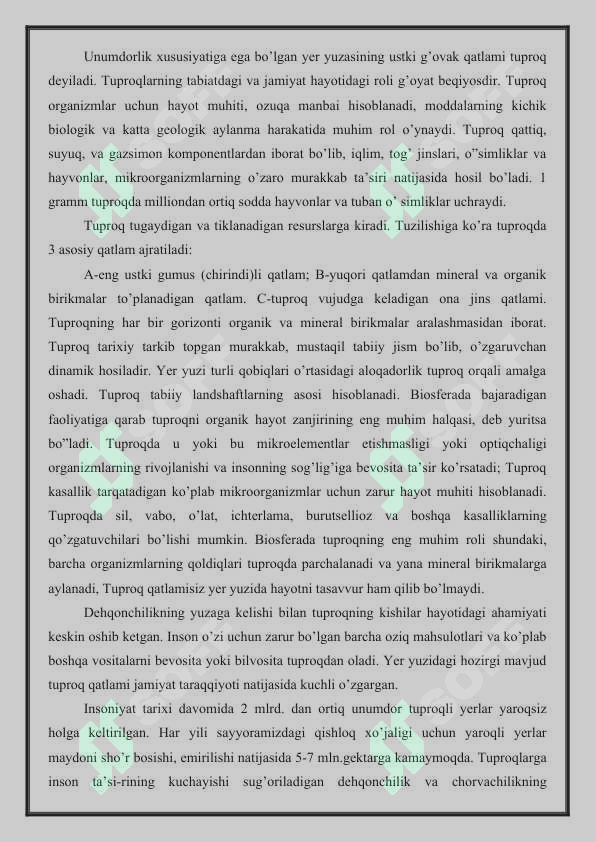 Unumdorlik xususiyatiga ega bo'lgan yer yuzasining ustki g'ovak qatlami tuproq deyiladi. Tuproqlarning tabiatdagi va jamiyat hayotidagi roli g'oyat beqiyosdir. Tuproq organizmlar uchun hayot muhiti, ozuqa manbai hisoblanadi, moddalarning kichik biologik va katta geologik aylanma harakatida muhim rol o'ynaydi. Tuproq qattiq, suyuq, va gazsimon komponentlardan iborat bo'lib, iqlim, tog' jinslari, o"simliklar va hayvonlar, mikroorganizmlarning o'zaro murakkab ta'siri natijasida hosil bo'ladi. 1 gramm tuproqda milliondan ortiq sodda hayvonlar va tuban o' simliklar uchraydi.

Tuproq tugaydigan va tiklanadigan resurslarga kiradi. Tuzilishiga ko'ra tuproqda 3 asosiy qatlam ajratiladi:

A-eng ustki gumus (chirindi)li qatlam; B-yuqori qatlamdan mineral va organik birikmalar to'planadigan qatlam. C-tuproq vujudga keladigan ona jins qatlami. Tuproqning har bir gorizonti organik va mineral birikmalar aralashmasidan iborat. Tuproq tarixiy tarkib topgan murakkab, mustaqil tabiiy jism bo'lib, o'zgaruvchan dinamik hosiladir. Yer yuzi turli qobiqlari o'rtasidagi aloqadorlik tuproq orqali amalga oshadi. Tuproq tabiiy landshaftlarning asosi hisoblanadi. Biosferada bajaradigan faoliyatiga qarab tuproqni organik hayot zanjirining eng muhim halqasi, deb yuritsa bo"ladi. Tuproqda u yoki bu mikroelementlar etishmasligi yoki optiqchaligi organizmlarning rivojlanishi va insonning sog'lig'iga bevosita ta'sir ko'rsatadi; Tuproq kasallik tarqatadigan ko'plab mikroorganizmlar uchun zarur hayot muhiti hisoblanadi. Tuproqda sil, vabo, o'lat, ichterlama, burutsellioz va boshqa kasalliklarning qo'zgatuvchilari bo'lishi mumkin. Biosferada tuproqning eng muhim roli shundaki, barcha organizmlarning qoldiqlari tuproqda parchalanadi va yana mineral birikmalarga aylanadi, Tuproq qatlamisiz yer yuzida hayotni tasavvur ham qilib bo'lmaydi.

Dehqonchilikning yuzaga kelishi bilan tuproqning kishilar hayotidagi ahamiyati keskin oshib ketgan. Inson o'zi uchun zarur bo'lgan barcha oziq mahsulotlari va ko'plab boshqa vositalarni bevosita yoki bilvosita tuproqdan oladi. Yer yuzidagi hozirgi mavjud tuproq qatlami jamiyat taraqqiyoti natijasida kuchli o'zgargan.

Insoniyat tarixi davomida 2 mlrd. dan ortiq unumdor tuproqli yerlar yaroqsiz holga keltirilgan. Har yili sayyoramizdagi qishloq xo'jaligi uchun yaroqli yerlar maydoni sho'r bosishi, emirilishi natijasida 5-7 mln.gektarga kamaymoqda. Tuproqlarga inson ta'si-rining kuchayishi sug'oriladigan dehqonchilik va chorvachilikning